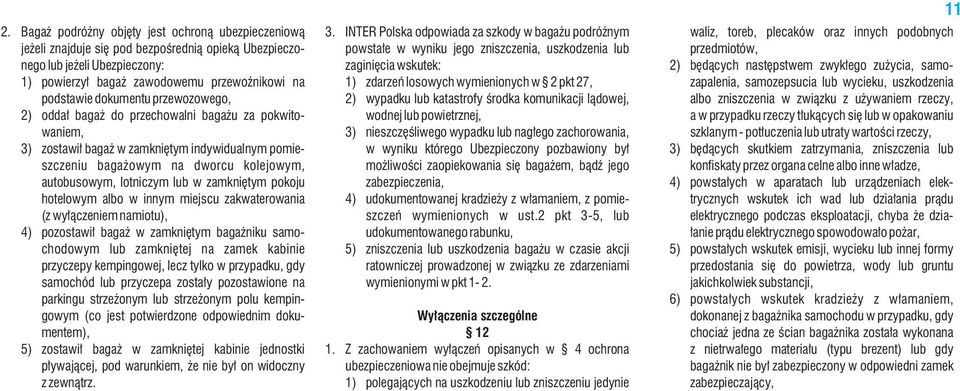 11

2. Bagaż podróżny objęty jest ochroną ubezpieczeniową jeżeli znajduje się pod bezpośrednią opieką Ubezpieczonego lub jeżeli Ubezpieczony:
1) powierzył bagaż zawodowemu przewoźnikowi na podstawie dokumentu przewozowego,
2) oddał bagaż do przechowalni bagażu za pokwitowaniem,
3) zostawił bagaż w zamkniętym indywidualnym pomieszczeniu bagażowym na dworcu kolejowym, autobusowym, lotniczym lub w zamkniętym pokoju hotelowym albo w innym miejscu zakwaterowania (z wyłączeniem namiotu),
4) pozostawił bagaż w zamkniętym bagażniku samochodowym lub zamkniętej na zamek kabinie przyczepy kempingowej, lecz tylko w przypadku, gdy samochód lub przyczepa zostały pozostawione na parkingu strzeżonym lub strzeżonym polu kempingowym (co jest potwierdzone odpowiednim dokumentem),
5) zostawił bagaż w zamkniętej kabinie jednostki pływającej, pod warunkiem, że nie był on widoczny z zewnątrz.

3. INTER Polska odpowiada za szkody w bagażu podróżnym powstałe w wyniku jego zniszczenia, uszkodzenia lub zaginięcia wskutek:
1) zdarzeń losowych wymienionych w § 2 pkt 27,
2) wypadku lub katastrofy środka komunikacji lądowej, wodnej lub powietrznej,
3) nieszczęśliwego wypadku lub nagłego zachorowania, w wyniku którego Ubezpieczony pozbawiony był możliwości zaopiekowania się bagażem, bądź jego zabezpieczenia,
4) udokumentowanej kradzieży z włamaniem, z pomieszczeń wymienionych w ust.2 pkt 3-5, lub udokumentowanego rabunku,
5) zniszczenia lub uszkodzenia bagażu w czasie akcji ratowniczej prowadzonej w związku ze zdarzeniami wymienionymi w pkt 1- 2.

Wyłączenia szczególne
§ 12
1. Z zachowaniem wyłączeń opisanych w § 4 ochrona ubezpieczeniowa nie obejmuje szkód:
1) polegających na uszkodzeniu lub zniszczeniu jedynie waliz, toreb, plecaków oraz innych podobnych przedmiotów,
2) będących następstwem zwykłego zużycia, samozapalenia, samozepsucia lub wycieku, uszkodzenia albo zniszczenia w związku z używaniem rzeczy, a w przypadku rzeczy tłukących się lub w opakowaniu szklanym - potłuczenia lub utraty wartości rzeczy,
3) będących skutkiem zatrzymania, zniszczenia lub konfiskaty przez organa celne albo inne władze,
4) powstałych w aparatach lub urządzeniach elektrycznych wskutek ich wad lub działania prądu elektrycznego podczas eksploatacji, chyba że działanie prądu elektrycznego spowodowało pożar,
5) powstałych wskutek emisji, wycieku lub innej formy przedostania się do powietrza, wody lub gruntu jakichkolwiek substancji,
6) powstałych wskutek kradzieży z włamaniem, dokonanej z bagażnika samochodu w przypadku, gdy chociaż jedna ze ścian bagażnika została wykonana z nietrwałego materiału (typu brezent) lub gdy bagażnik nie był zabezpieczony w odpowiedni zamek zabezpieczający,